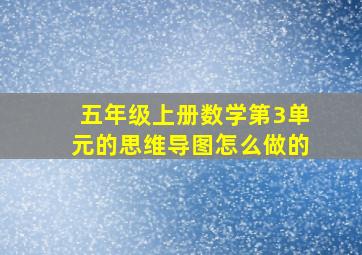 五年级上册数学第3单元的思维导图怎么做的